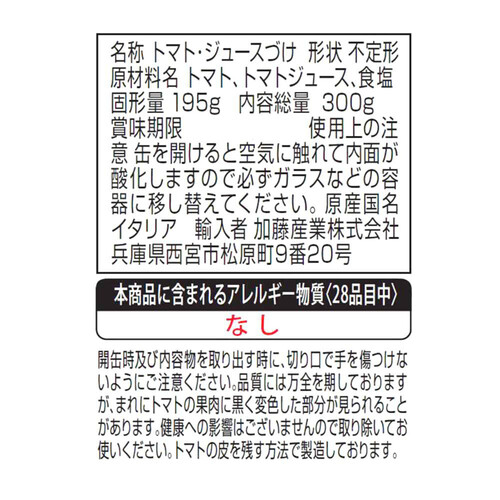 名称 トマト・ジュースづけ 形状 不定形
原材料名 トマト、トマトジュース、食塩
固形量 195g 内容総量 300g
賞味期限 使用上の注意 缶を開けると空気に触れて内面が酸化しますので必ずガラスなどの容器に移し替えてください。原産国名 イタリア 輸入者 加藤産業株式会社 兵庫県西宮市松原町9番20号

本商品に含まれるアレルギー物質〈28品目中〉
なし

開缶時及び内容物を取り出す時に、切り口で手を傷つけないようにご注意ください。品質には万全を期しておりますが、まれにトマトの果肉に黒く変色した部分が見られることがあります。健康への影響はございませんので取り除いてお使いください。トマトの皮を残す方法で製造しております。